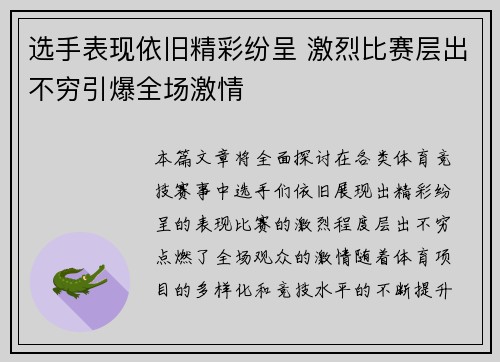 选手表现依旧精彩纷呈 激烈比赛层出不穷引爆全场激情

本篇文章将全面探讨在各类体育竞技赛事中选手们依旧展现出精彩纷呈的表现比赛的激烈程度层出不穷点燃了全场观众的激情随着体育项目的多样化和竞技水平的不断提升